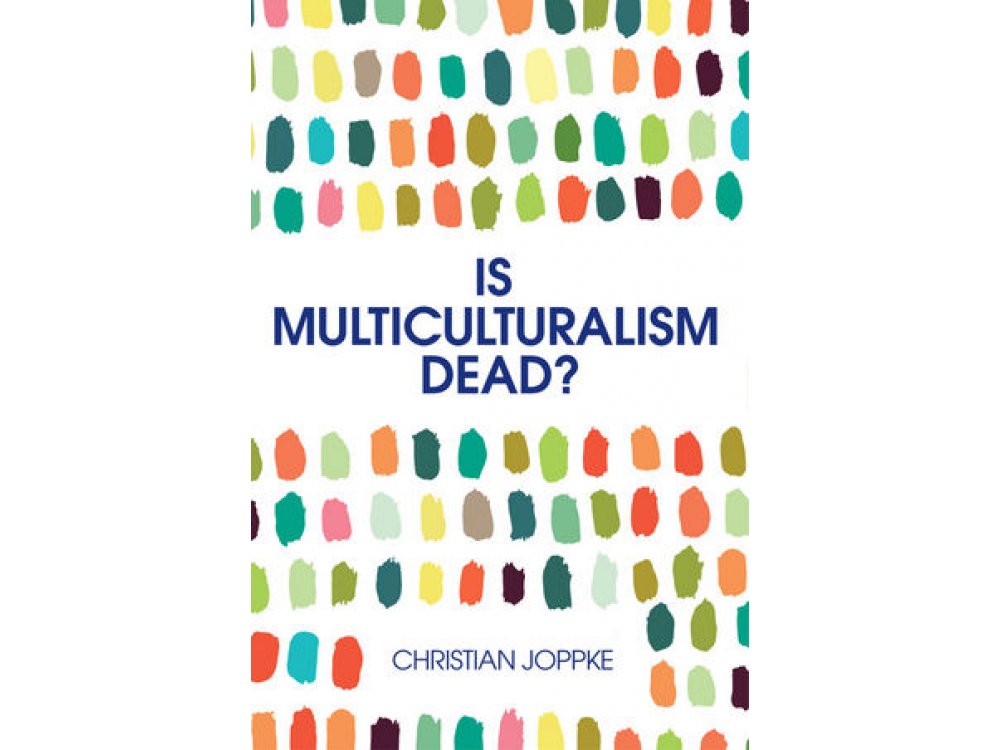 IS
MULTICULTURALISM
DEAD?

CHRISTIAN JOPPKE